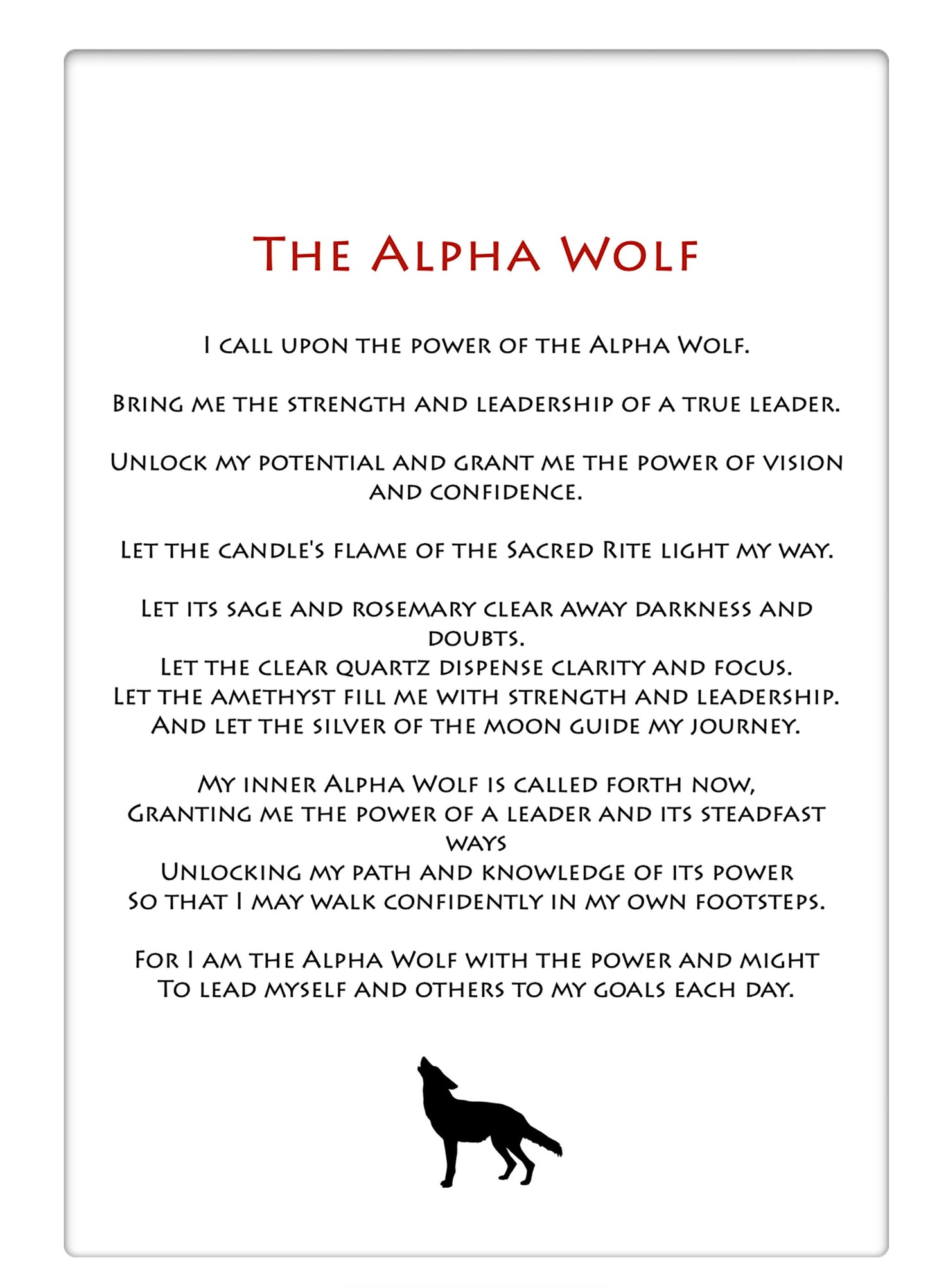 The Alpha Wolf

I call upon the power of the Alpha Wolf.

Bring me the strength and leadership of a true leader.

Unlock my potential and grant me the power of vision and confidence.

Let the candle's flame of the Sacred Rite light my way.

Let its sage and rosemary clear away darkness and doubts.
Let the clear quartz dispense clarity and focus.
Let the amethyst fill me with strength and leadership.
And let the silver of the moon guide my journey.

My inner Alpha Wolf is called forth now,
Granting me the power of a leader and its steadfast ways
Unlocking my path and knowledge of its power
So that I may walk confidently in my own footsteps.

For I am the Alpha Wolf with the power and might
To lead myself and others to my goals each day.